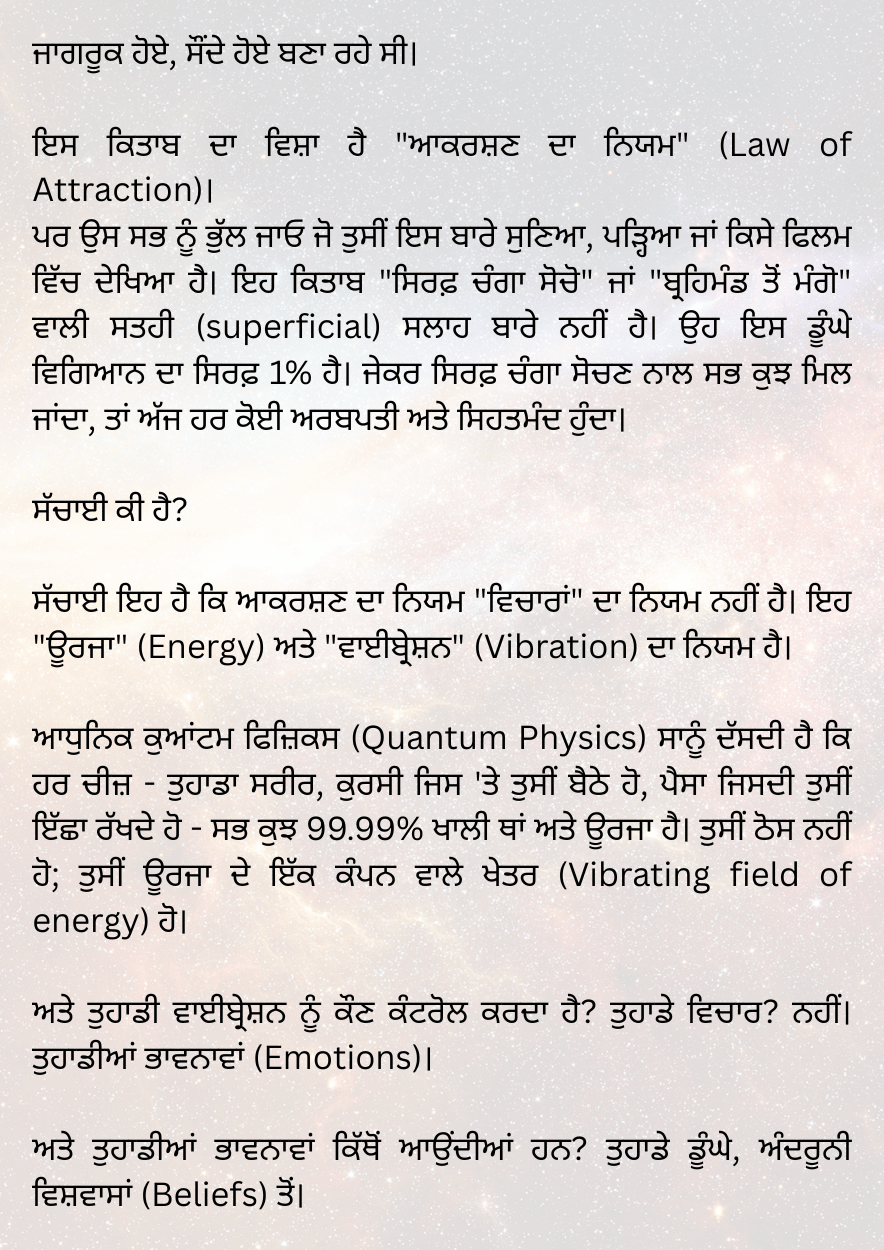 ਜਾਗਰੂਕ ਹੋਏ, ਸੌਂਦੇ ਹੋਏ ਬਣਾ ਰਹੇ ਸੀ।

ਇਸ ਕਿਤਾਬ ਦਾ ਵਿਸ਼ਾ ਹੈ "ਆਕਰਸ਼ਣ ਦਾ ਨਿਯਮ" (Law of Attraction)।
ਪਰ ਉਸ ਸਭ ਨੂੰ ਭੁੱਲ ਜਾਓ ਜੋ ਤੁਸੀਂ ਇਸ ਬਾਰੇ ਸੁਣਿਆ, ਪੜ੍ਹਿਆ ਜਾਂ ਕਿਸੇ ਫਿਲਮ ਵਿੱਚ ਦੇਖਿਆ ਹੈ। ਇਹ ਕਿਤਾਬ "ਸਿਰਫ਼ ਚੰਗਾ ਸੋਚੋ" ਜਾਂ "ਬ੍ਰਹਿਮੰਡ ਤੋਂ ਮੰਗੋ" ਵਾਲੀ ਸਤਹੀ (superficial) ਸਲਾਹ ਬਾਰੇ ਨਹੀਂ ਹੈ। ਉਹ ਇਸ ਡੂੰਘੇ ਵਿਗਿਆਨ ਦਾ ਸਿਰਫ਼ 1% ਹੈ। ਜੇਕਰ ਸਿਰਫ਼ ਚੰਗਾ ਸੋਚਣ ਨਾਲ ਸਭ ਕੁਝ ਮਿਲ ਜਾਂਦਾ, ਤਾਂ ਅੱਜ ਹਰ ਕੋਈ ਅਰਬਪਤੀ ਅਤੇ ਸਿਹਤਮੰਦ ਹੁੰਦਾ।

ਸੱਚਾਈ ਕੀ ਹੈ?

ਸੱਚਾਈ ਇਹ ਹੈ ਕਿ ਆਕਰਸ਼ਣ ਦਾ ਨਿਯਮ "ਵਿਚਾਰਾਂ" ਦਾ ਨਿਯਮ ਨਹੀਂ ਹੈ। ਇਹ "ਊਰਜਾ" (Energy) ਅਤੇ "ਵਾਈਬ੍ਰੇਸ਼ਨ" (Vibration) ਦਾ ਨਿਯਮ ਹੈ।

ਆਧੁਨਿਕ ਕੁਆਂਟਮ ਫਿਜ਼ਿਕਸ (Quantum Physics) ਸਾਨੂੰ ਦੱਸਦੀ ਹੈ ਕਿ ਹਰ ਚੀਜ਼ - ਤੁਹਾਡਾ ਸਰੀਰ, ਕੁਰਸੀ ਜਿਸ 'ਤੇ ਤੁਸੀਂ ਬੈਠੇ ਹੋ, ਪੈਸਾ ਜਿਸਦੀ ਤੁਸੀਂ ਇੱਛਾ ਰੱਖਦੇ ਹੋ - ਸਭ ਕੁਝ 99.99% ਖਾਲੀ ਥਾਂ ਅਤੇ ਊਰਜਾ ਹੈ। ਤੁਸੀਂ ਠੋਸ ਨਹੀਂ ਹੋ; ਤੁਸੀਂ ਊਰਜਾ ਦੇ ਇੱਕ ਕੰਪਨ ਵਾਲੇ ਖੇਤਰ (Vibrating field of energy) ਹੋ।

ਅਤੇ ਤੁਹਾਡੀ ਵਾਈਬ੍ਰੇਸ਼ਨ ਨੂੰ ਕੌਣ ਕੰਟਰੋਲ ਕਰਦਾ ਹੈ? ਤੁਹਾਡੇ ਵਿਚਾਰ? ਨਹੀਂ। ਤੁਹਾਡੀਆਂ ਭਾਵਨਾਵਾਂ (Emotions)।

ਅਤੇ ਤੁਹਾਡੀਆਂ ਭਾਵਨਾਵਾਂ ਕਿੱਥੋਂ ਆਉਂਦੀਆਂ ਹਨ? ਤੁਹਾਡੇ ਡੂੰਘੇ, ਅੰਦਰੂਨੀ ਵਿਸ਼ਵਾਸਾਂ (Beliefs) ਤੋਂ।